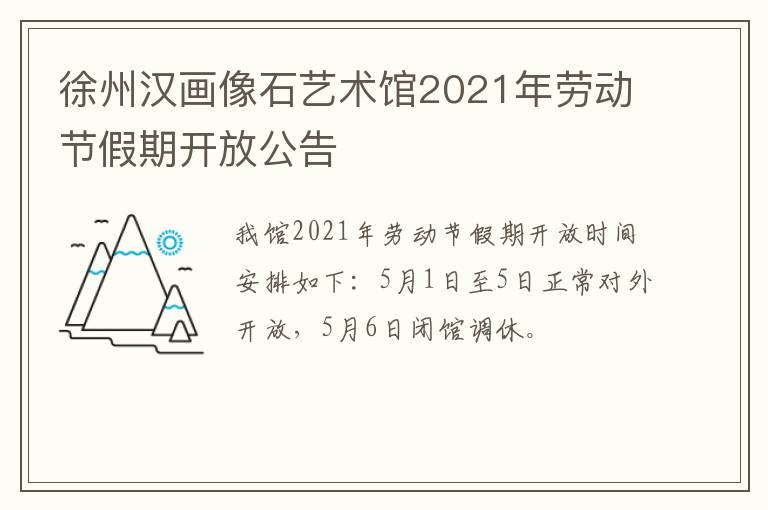 徐州汉画像石艺术馆2021年劳动节假期开放公告

我馆2021年劳动节假期开放时间安排如下：5月1日至5日正常对外开放，5月6日闭馆调休。